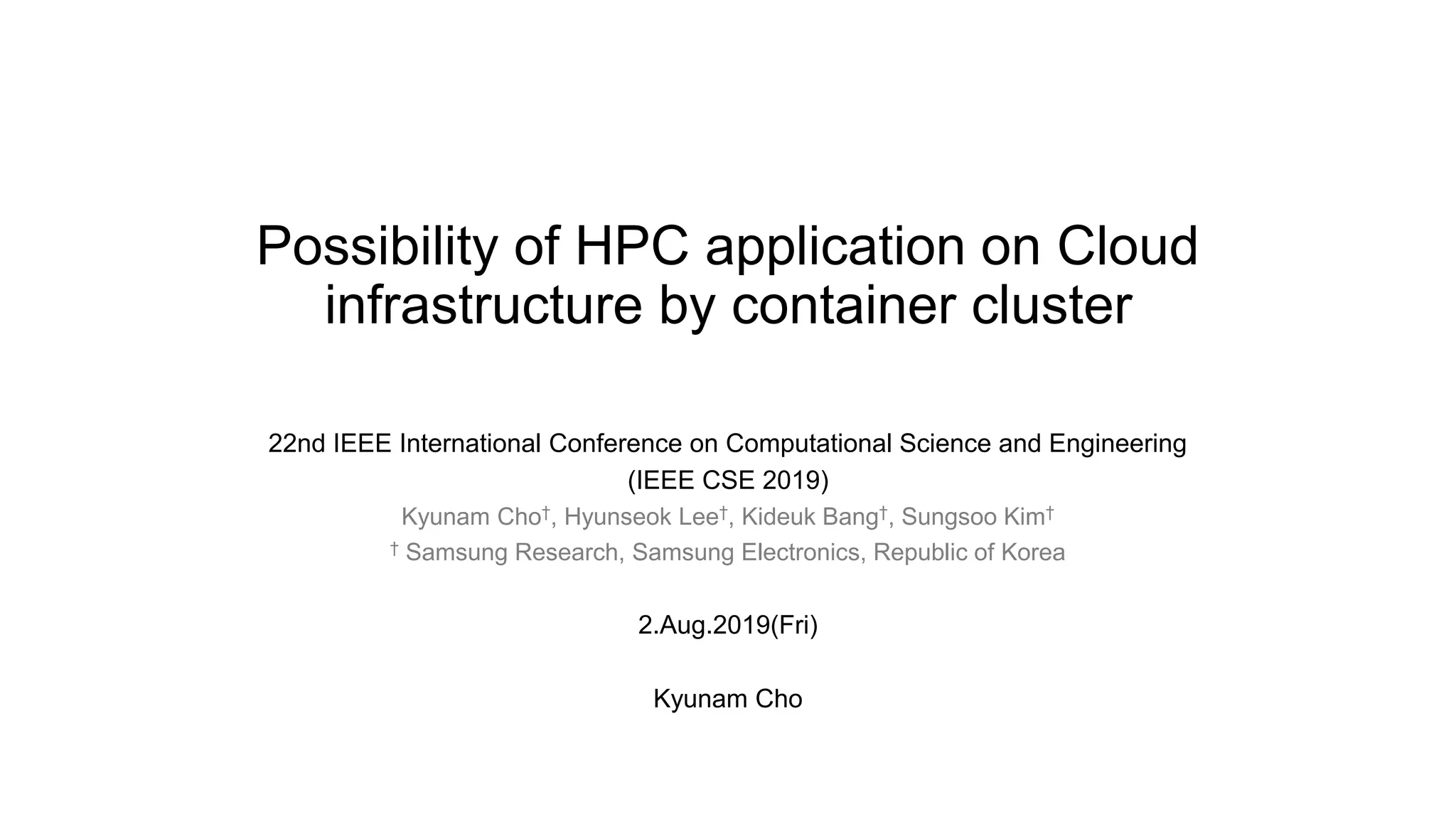 Possibility of HPC application on Cloud infrastructure by container cluster

22nd IEEE International Conference on Computational Science and Engineering (IEEE CSE 2019)

Kyunam Cho$^{†}$, Hyunseok Lee$^{†}$, Kideuk Bang$^{†}$, Sungsoo Kim$^{†}$
$^{†}$ Samsung Research, Samsung Electronics, Republic of Korea

2.Aug.2019(Fri)

Kyunam Cho